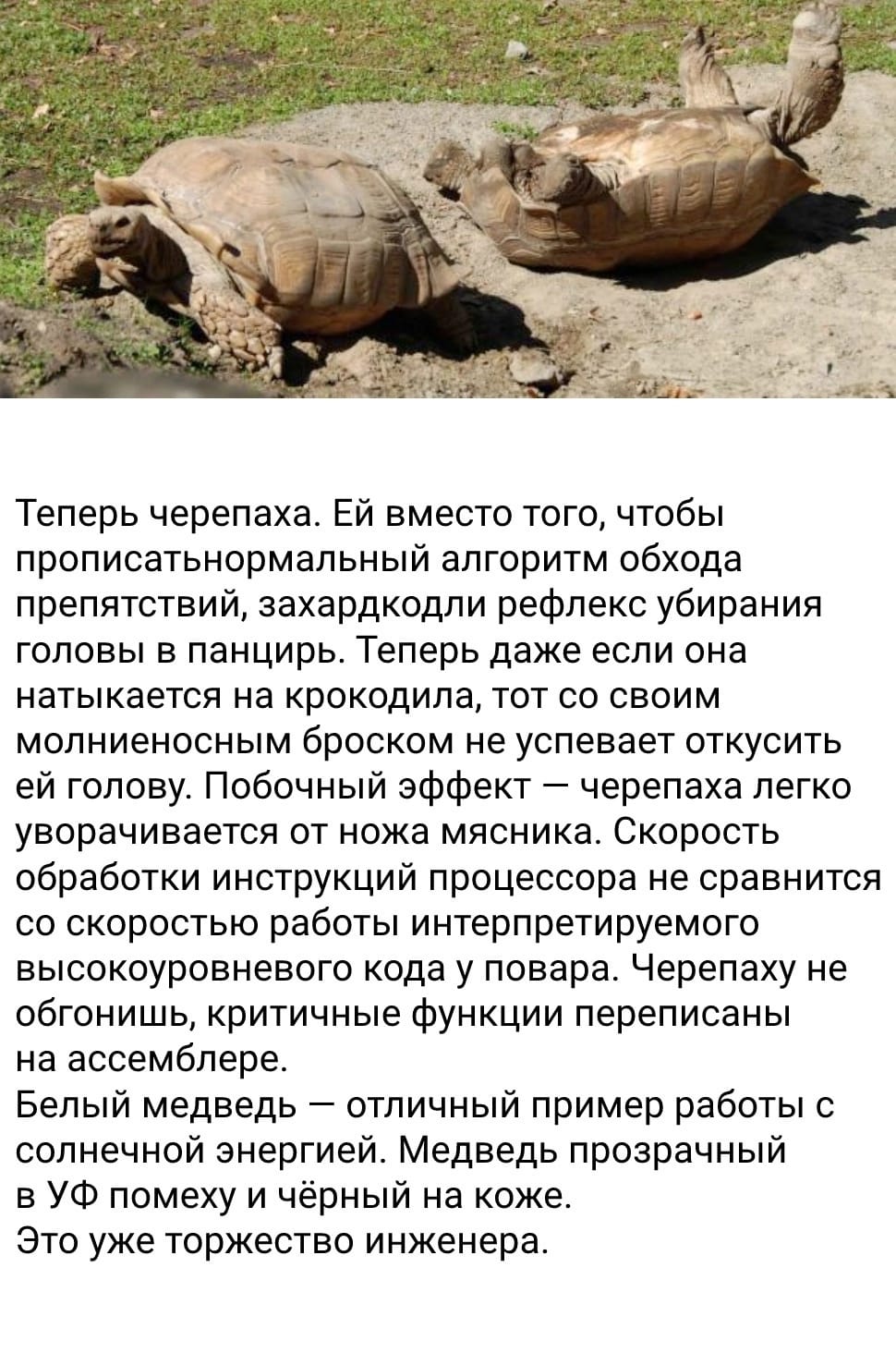 Теперь черепаха. Ей вместо того, чтобы прописатьнормальный алгоритм обхода препятствий, захардкодли рефлекс убирания головы в панцирь. Теперь даже если она натыкается на крокодила, тот со своим молниеносным броском не успевает откусить ей голову. Побочный эффект — черепаха легко уворачивается от ножа мясника. Скорость обработки инструкций процессора не сравнится со скоростью работы интерпретируемого высокоуровневого кода у повара. Черепаху не обгонишь, критичные функции переписаны на ассемблере.
Белый медведь — отличный пример работы с солнечной энергией. Медведь прозрачный в УФ помеху и чёрный на коже.
Это уже торжество инженера.